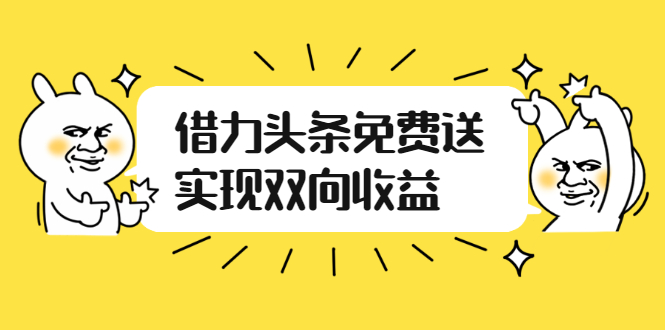 借力头条免费送
实现双向收益